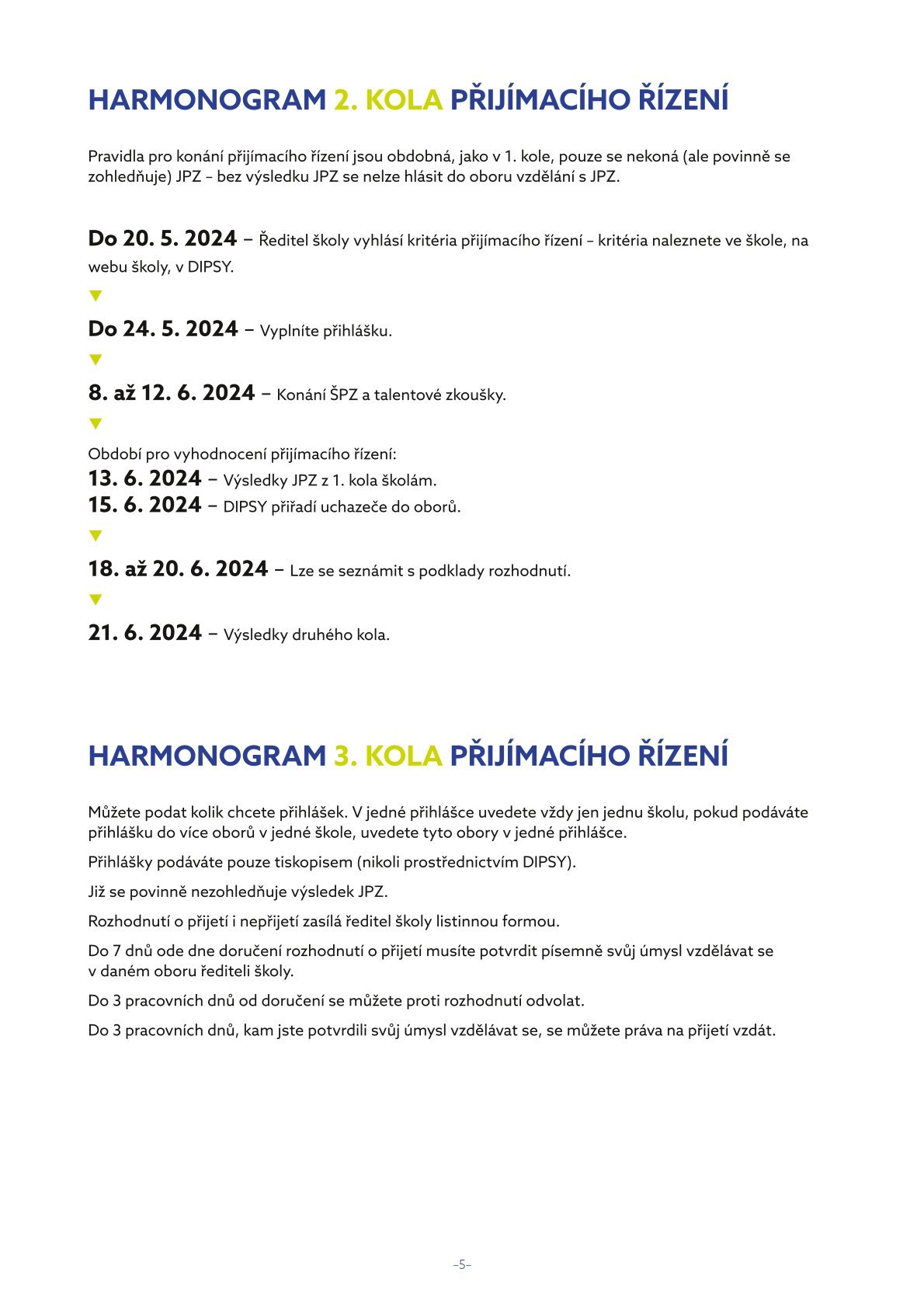 HARMONOGRAM 2. KOLA PŘIJÍMACÍHO ŘÍZENÍ

Pravidla pro konání přijímacího řízení jsou obdobná, jako v 1. kole, pouze se nekoná (ale povinně se zohledňuje) JPZ – bez výsledku JPZ se nelze hlásit do oboru vzdělání s JPZ.

Do 20. 5. 2024 – Ředitel školy vyhlásí kritéria přijímacího řízení – kritéria naleznete ve škole, na webu školy, v DIPSY.

Do 24. 5. 2024 – Vyplníte přihlášku.

8. až 12. 6. 2024 – Konání ŠPZ a talentové zkoušky.

Období pro vyhodnocení přijímacího řízení:
13. 6. 2024 – Výsledky JPZ z 1. kola školám.
15. 6. 2024 – DIPSY přiřadí uchazeče do oborů.

18. až 20. 6. 2024 – Lze se seznámit s podklady rozhodnutí.

21. 6. 2024 – Výsledky druhého kola.

HARMONOGRAM 3. KOLA PŘIJÍMACÍHO ŘÍZENÍ

Můžete podat kolik chcete přihlášek. V jedné přihlášce uvedete vždy jen jednu školu, pokud podáváte přihlášku do více oborů v jedné škole, uvedete tyto obory v jedné přihlášce.

Přihlášky podáváte pouze tiskopisem (nikoli prostřednictvím DIPSY).

Již se povinně nezohledňuje výsledek JPZ.

Rozhodnutí o přijetí i nepřijetí zasílá ředitel školy listinnou formou.

Do 7 dnů ode dne doručení rozhodnutí o přijetí musíte potvrdit písemně svůj úmysl vzdělávat se v daném oboru řediteli školy.

Do 3 pracovních dnů od doručení se můžete proti rozhodnutí odvolat.

Do 3 pracovních dnů, kam jste potvrdili svůj úmysl vzdělávat se, se můžete práva na přijetí vzdát.

–5–